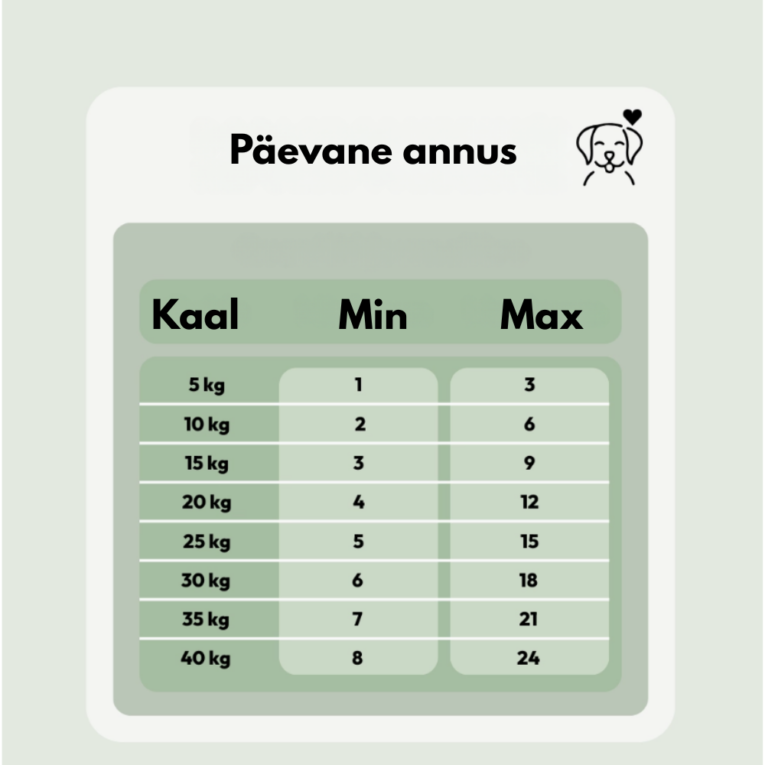 Päevane annus

| Kaal | Min | Max |
|---|---|---|
| 5 kg | 1 | 3 |
| 10 kg | 2 | 6 |
| 15 kg | 3 | 9 |
| 20 kg | 4 | 12 |
| 25 kg | 5 | 15 |
| 30 kg | 6 | 18 |
| 35 kg | 7 | 21 |
| 40 kg | 8 | 24 |